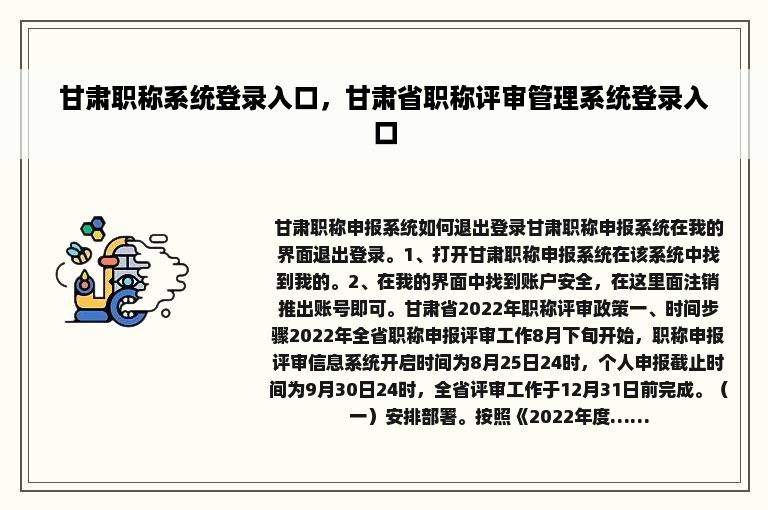 甘肃职称系统登录入口，甘肃省职称评审管理系统登录入口

甘肃职称申报系统如何退出登录甘肃职称申报系统在我的界面退出登录。1、打开甘肃职称申报系统在该系统中找到我的。2、在我的界面中找到账户安全，在这里面注销推出账号即可。甘肃省2022年职称评审政策一、时间步骤2022年全省职称申报评审工作8月下旬开始，职称申报评审信息系统开启时间为8月25日24时，个人申报截止时间为9月30日24时，全省评审工作于12月31日前完成。（一）安排部署。按照《2022年度......